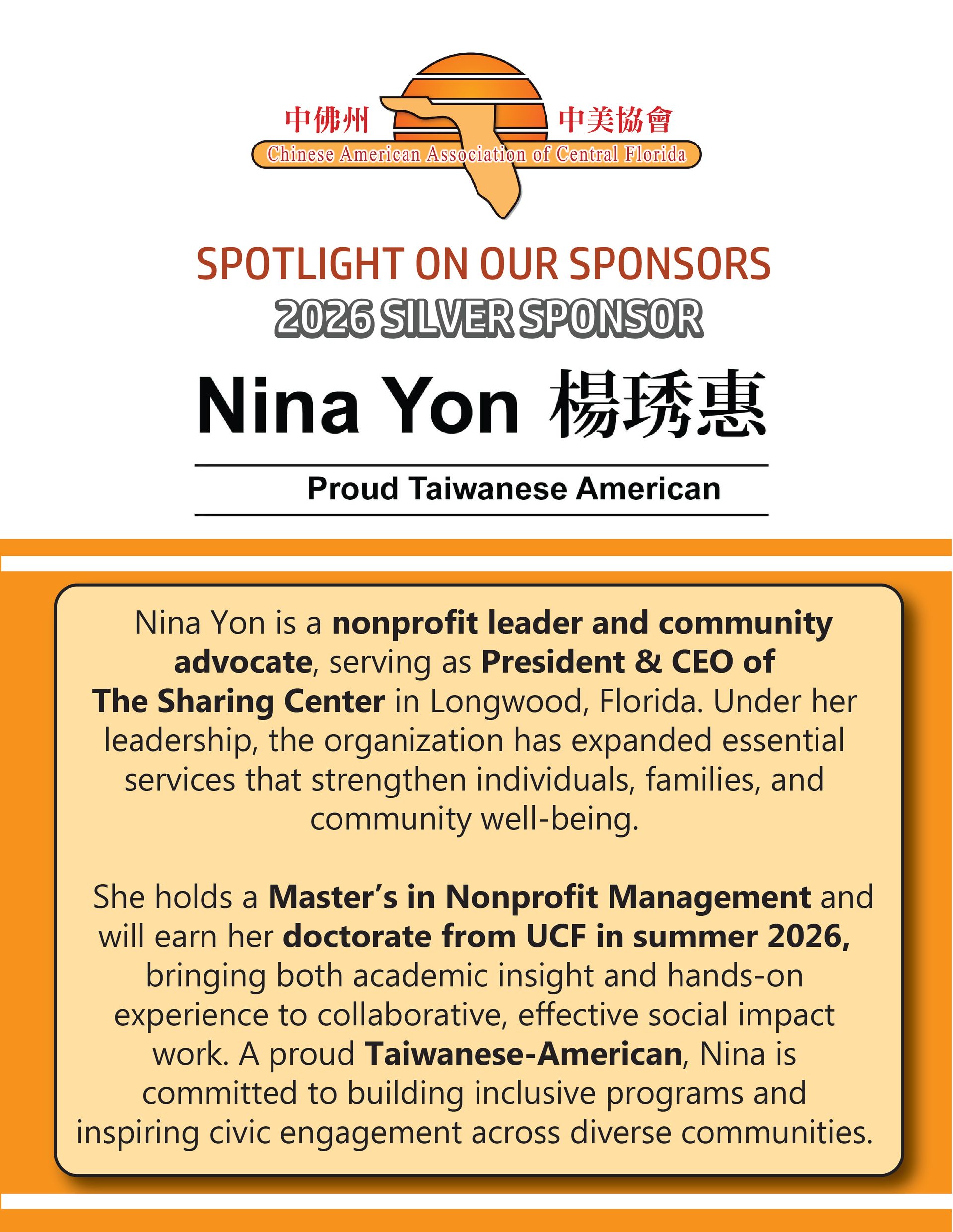 中佛州 中美協會
Chinese American Association of Central Florida

SPOTLIGHT ON OUR SPONSORS
2026 SILVER SPONSOR

Nina Yon 楊琇惠

Proud Taiwanese American

Nina Yon is a nonprofit leader and community advocate, serving as President & CEO of The Sharing Center in Longwood, Florida. Under her leadership, the organization has expanded essential services that strengthen individuals, families, and community well-being.

She holds a Master's in Nonprofit Management and will earn her doctorate from UCF in summer 2026, bringing both academic insight and hands-on experience to collaborative, effective social impact work. A proud Taiwanese-American, Nina is committed to building inclusive programs and inspiring civic engagement across diverse communities.